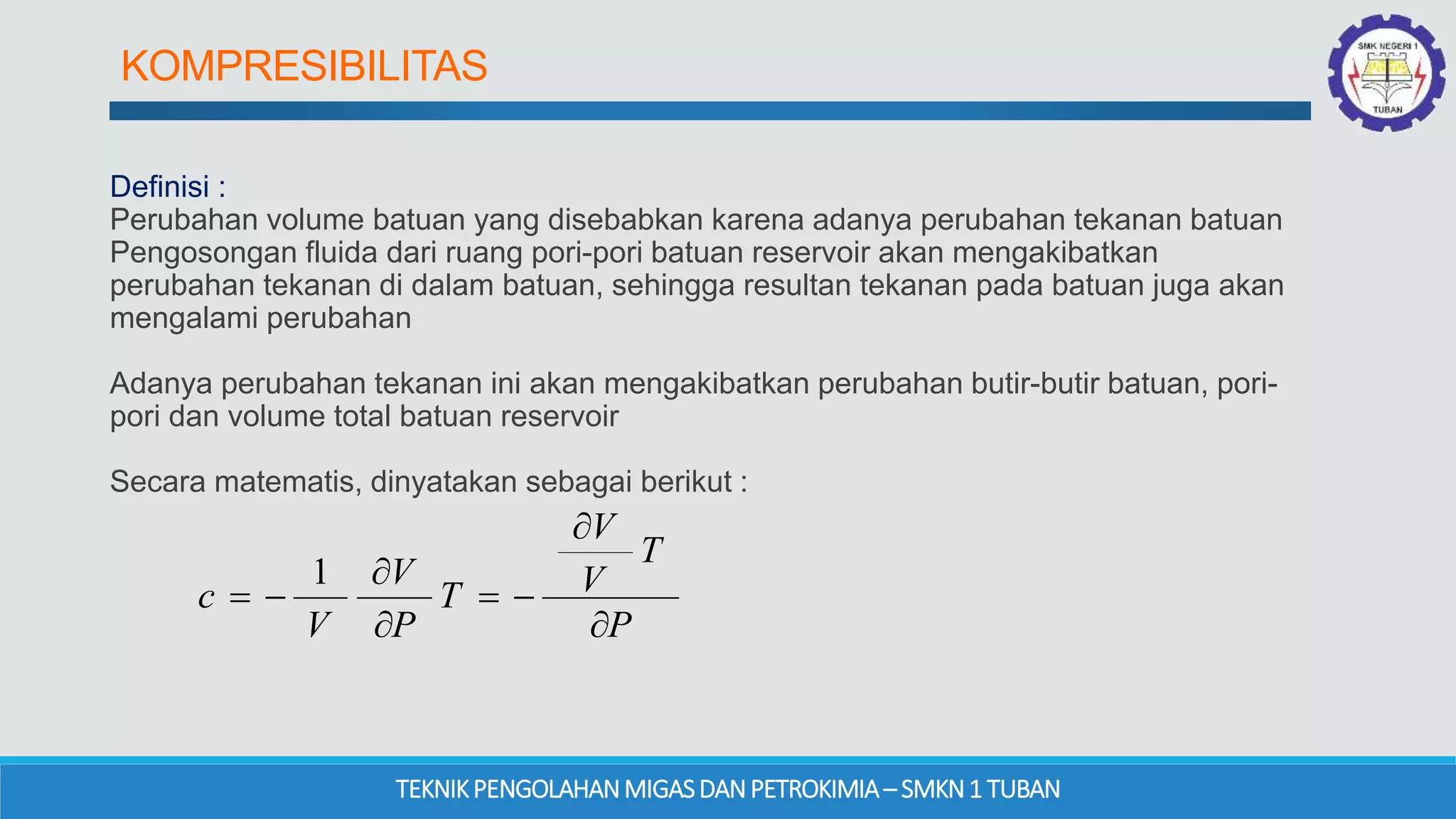 KOMPRESIBILITAS

SMK NEGERI 1
TUBAN

Definisi :
Perubahan volume batuan yang disebabkan karena adanya perubahan tekanan batuan
Pengosongan fluida dari ruang pori-pori batuan reservoir akan mengakibatkan perubahan tekanan di dalam batuan, sehingga resultan tekanan pada batuan juga akan mengalami perubahan

Adanya perubahan tekanan ini akan mengakibatkan perubahan butir-butir batuan, pori-pori dan volume total batuan reservoir

Secara matematis, dinyatakan sebagai berikut :

$c = -\frac{1}{V}\frac{\partial V}{\partial P}T = -\frac{\frac{\partial V}{V}T}{\partial P}$

TEKNIK PENGOLAHAN MIGAS DAN PETROKIMIA – SMKN 1 TUBAN